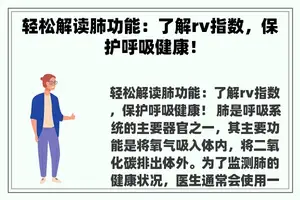 轻松解读肺功能：了解rv指数，保护呼吸健康！

轻松解读肺功能：了解rv指数，保护呼吸健康！ 肺是呼吸系统的主要器官之一，其主要功能是将氧气吸入体内，将二氧化碳排出体外。为了监测肺的健康状况，医生通常会使用一